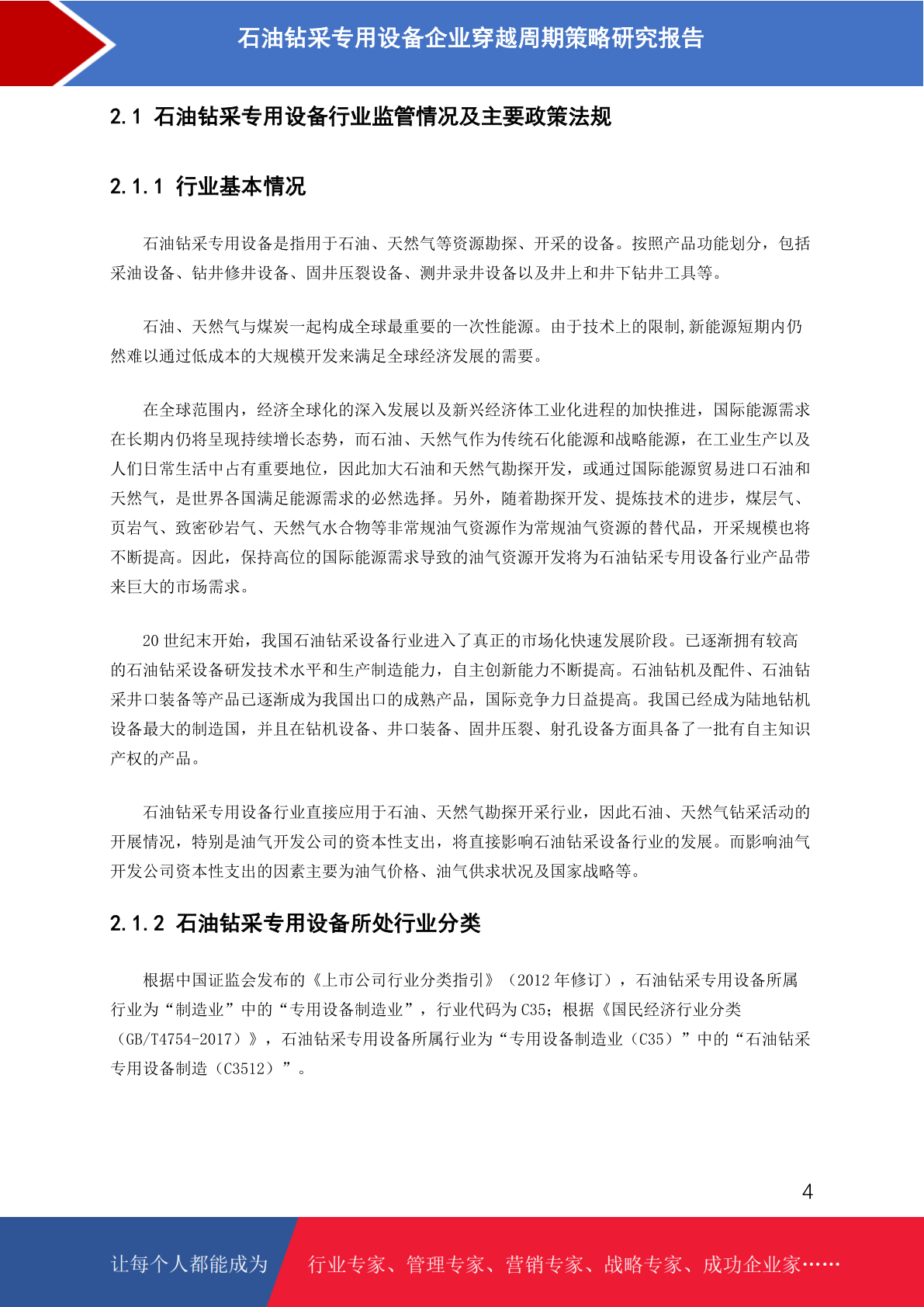 石油钻采专用设备企业穿越周期策略研究报告

2.1 石油钻采专用设备行业监管情况及主要政策法规

2.1.1 行业基本情况

石油钻采专用设备是指用于石油、天然气等资源勘探、开采的设备。按照产品功能划分，包括采油设备、钻井修井设备、固井压裂设备、测井录井设备以及井上和井下钻井工具等。

石油、天然气与煤炭一起构成全球最重要的一次性能源。由于技术上的限制,新能源短期内仍然难以通过低成本的大规模开发来满足全球经济发展的需要。

在全球范围内，经济全球化的深入发展以及新兴经济体工业化进程的加快推进，国际能源需求在长期内仍将呈现持续增长态势，而石油、天然气作为传统石化能源和战略能源，在工业生产以及人们日常生活中占有重要地位，因此加大石油和天然气勘探开发，或通过国际能源贸易进口石油和天然气，是世界各国满足能源需求的必然选择。另外，随着勘探开发、提炼技术的进步，煤层气、页岩气、致密砂岩气、天然气水合物等非常规油气资源作为常规油气资源的替代品，开采规模也将不断提高。因此，保持高位的国际能源需求导致的油气资源开发将为石油钻采专用设备行业产品带来巨大的市场需求。

20 世纪末开始，我国石油钻采设备行业进入了真正的市场化快速发展阶段。已逐渐拥有较高的石油钻采设备研发技术水平和生产制造能力，自主创新能力不断提高。石油钻机及配件、石油钻采井口装备等产品已逐渐成为我国出口的成熟产品，国际竞争力日益提高。我国已经成为陆地钻机设备最大的制造国，并且在钻机设备、井口装备、固井压裂、射孔设备方面具备了一批有自主知识产权的产品。

石油钻采专用设备行业直接应用于石油、天然气勘探开采行业，因此石油、天然气钻采活动的开展情况，特别是油气开发公司的资本性支出，将直接影响石油钻采设备行业的发展。而影响油气开发公司资本性支出的因素主要为油气价格、油气供求状况及国家战略等。

2.1.2 石油钻采专用设备所处行业分类

根据中国证监会发布的《上市公司行业分类指引》（2012 年修订），石油钻采专用设备所属行业为“制造业”中的“专用设备制造业”，行业代码为 C35；根据《国民经济行业分类（GB/T4754-2017）》，石油钻采专用设备所属行业为“专用设备制造业（C35）”中的“石油钻采专用设备制造（C3512）”。

4

让每个人都能成为 行业专家、管理专家、营销专家、战略专家、成功企业家……